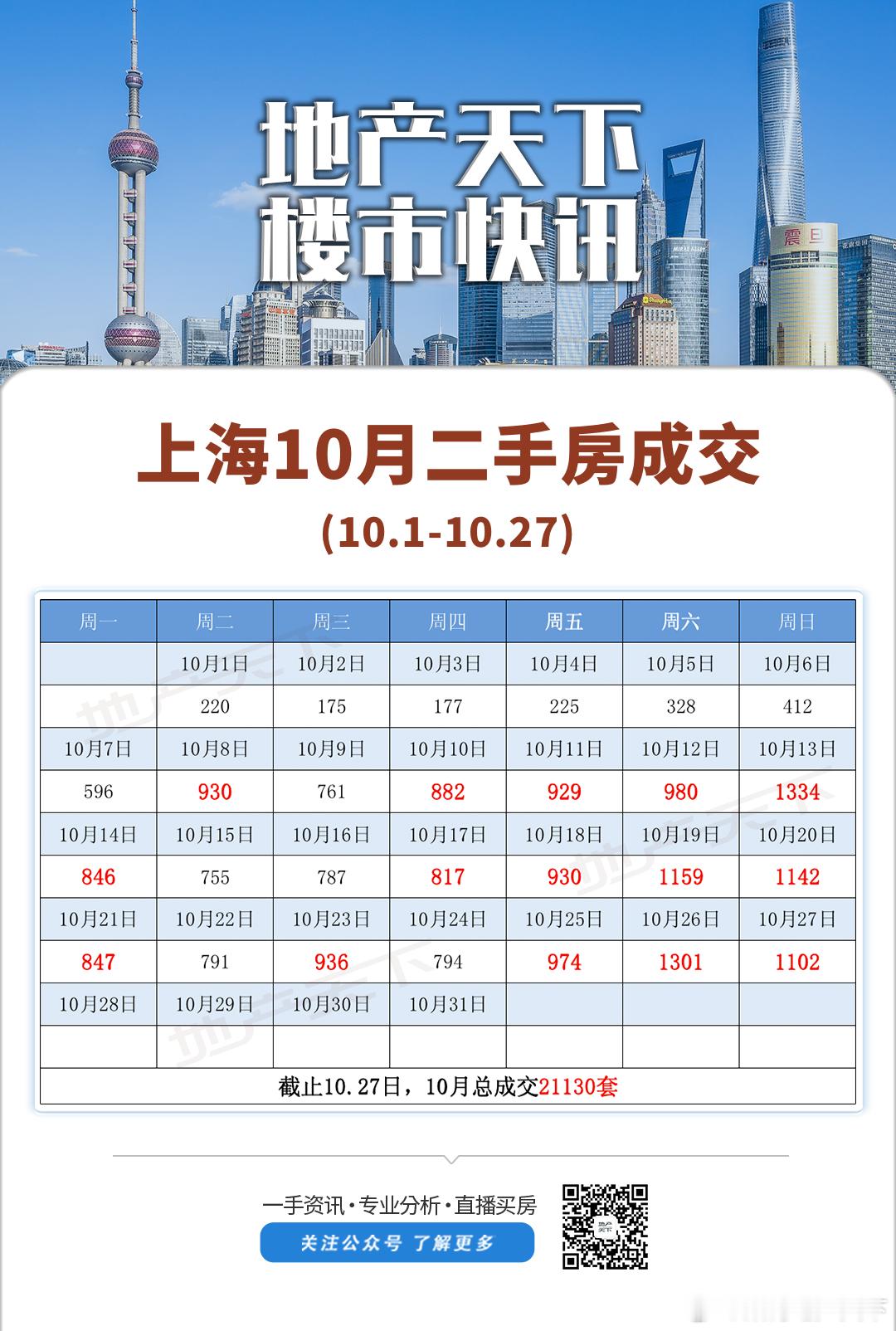 地产天下
楼市快讯

上海10月二手房成交
(10.1-10.27)

| 周一 | 周二 | 周三 | 周四 | 周五 | 周六 | 周日 |
|---|---|---|---|---|---|---|
|  | 10月1日 | 10月2日 | 10月3日 | 10月4日 | 10月5日 | 10月6日 |
|  | 220 | 175 | 177 | 225 | 328 | 412 |
| 10月7日 | 10月8日 | 10月9日 | 10月10日 | 10月11日 | 10月12日 | 10月13日 |
| 596 | 930 | 761 | 882 | 929 | 980 | 1334 |
| 10月14日 | 10月15日 | 10月16日 | 10月17日 | 10月18日 | 10月19日 | 10月20日 |
| 846 | 755 | 787 | 817 | 930 | 1159 | 1142 |
| 10月21日 | 10月22日 | 10月23日 | 10月24日 | 10月25日 | 10月26日 | 10月27日 |
| 847 | 791 | 936 | 794 | 974 | 1301 | 1102 |
| 10月28日 | 10月29日 | 10月30日 | 10月31日 |  |  |  |
|  |  |  |  |  |  |  |
| 截止10.27日，10月总成交21130套 |  |  |  |  |  |  |

一手资讯·专业分析·直播买房
关注公众号 了解更多

地产天下